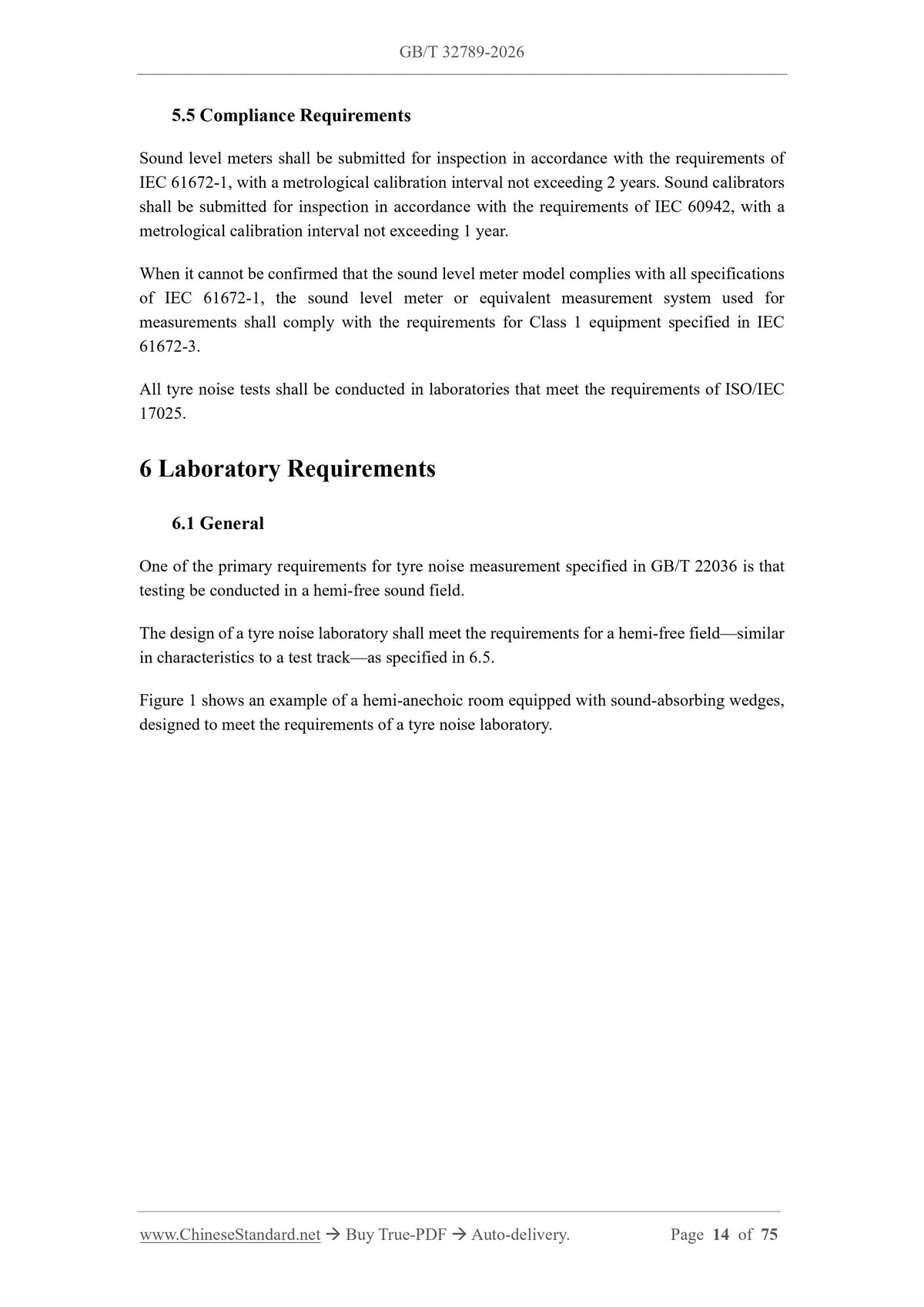 GB/T 32789-2026

5.5 Compliance Requirements

Sound level meters shall be submitted for inspection in accordance with the requirements of IEC 61672-1, with a metrological calibration interval not exceeding 2 years. Sound calibrators shall be submitted for inspection in accordance with the requirements of IEC 60942, with a metrological calibration interval not exceeding 1 year.

When it cannot be confirmed that the sound level meter model complies with all specifications of IEC 61672-1, the sound level meter or equivalent measurement system used for measurements shall comply with the requirements for Class 1 equipment specified in IEC 61672-3.

All tyre noise tests shall be conducted in laboratories that meet the requirements of ISO/IEC 17025.

6 Laboratory Requirements

6.1 General

One of the primary requirements for tyre noise measurement specified in GB/T 22036 is that testing be conducted in a hemi-free sound field.

The design of a tyre noise laboratory shall meet the requirements for a hemi-free field—similar in characteristics to a test track—as specified in 6.5.

Figure 1 shows an example of a hemi-anechoic room equipped with sound-absorbing wedges, designed to meet the requirements of a tyre noise laboratory.

www.ChineseStandard.net → Buy True-PDF → Auto-delivery.    Page 14 of 75